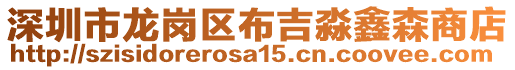 深圳市龙岗区布吉淼鑫森商店
http://szisidorerosa15.cn.coovee.com